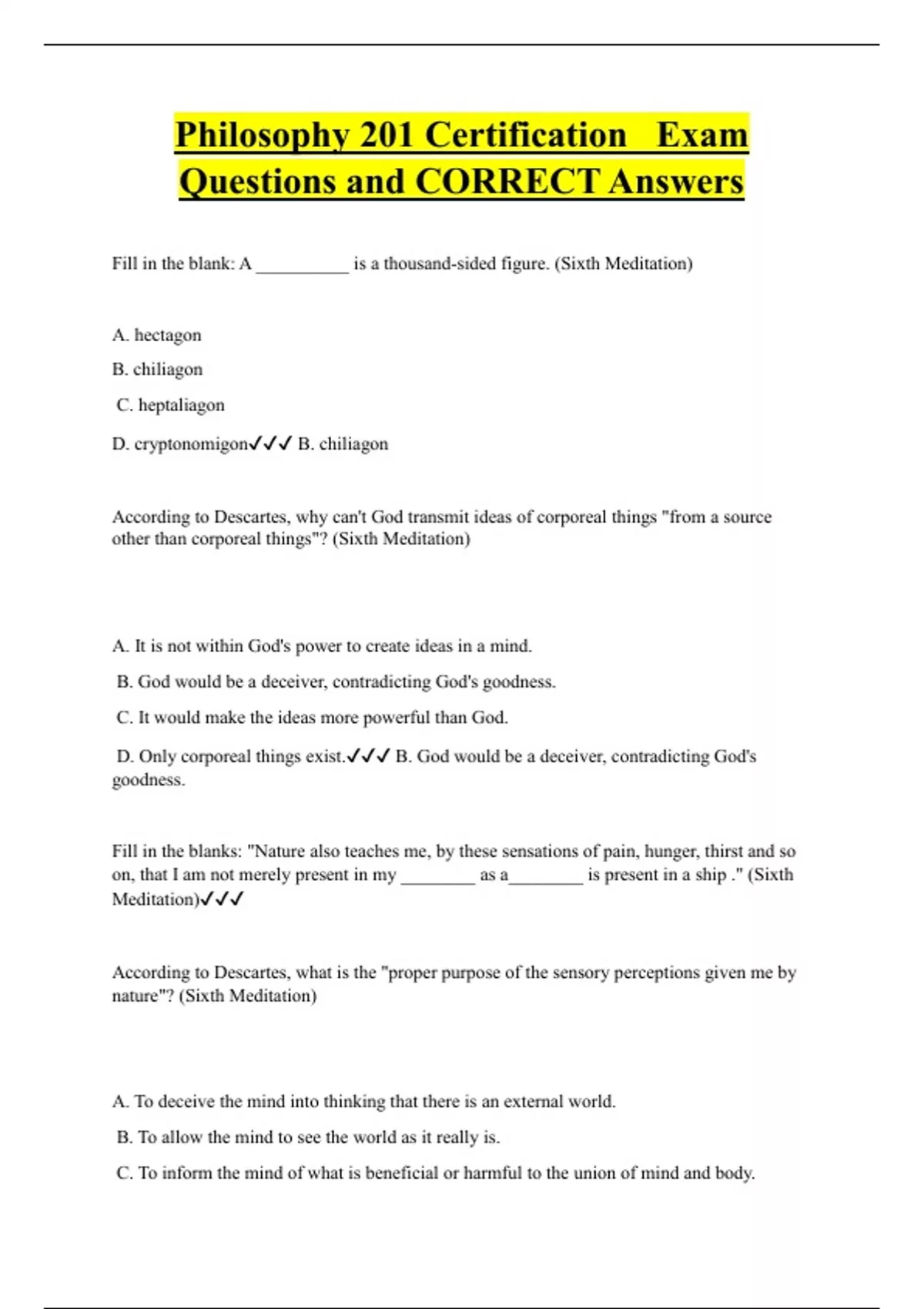 Philosophy 201 Certification Exam Questions and CORRECT Answers

Fill in the blank: A __________ is a thousand-sided figure. (Sixth Meditation)

A. hectagon

B. chiliagon

C. heptaliagon

D. cryptonomigon✓✓✓ B. chiliagon

According to Descartes, why can't God transmit ideas of corporeal things "from a source other than corporeal things"? (Sixth Meditation)

A. It is not within God's power to create ideas in a mind.

B. God would be a deceiver, contradicting God's goodness.

C. It would make the ideas more powerful than God.

D. Only corporeal things exist.✓✓✓ B. God would be a deceiver, contradicting God's goodness.

Fill in the blanks: "Nature also teaches me, by these sensations of pain, hunger, thirst and so on, that I am not merely present in my ________ as a________ is present in a ship ." (Sixth Meditation)✓✓✓

According to Descartes, what is the "proper purpose of the sensory perceptions given me by nature"? (Sixth Meditation)

A. To deceive the mind into thinking that there is an external world.

B. To allow the mind to see the world as it really is.

C. To inform the mind of what is beneficial or harmful to the union of mind and body.